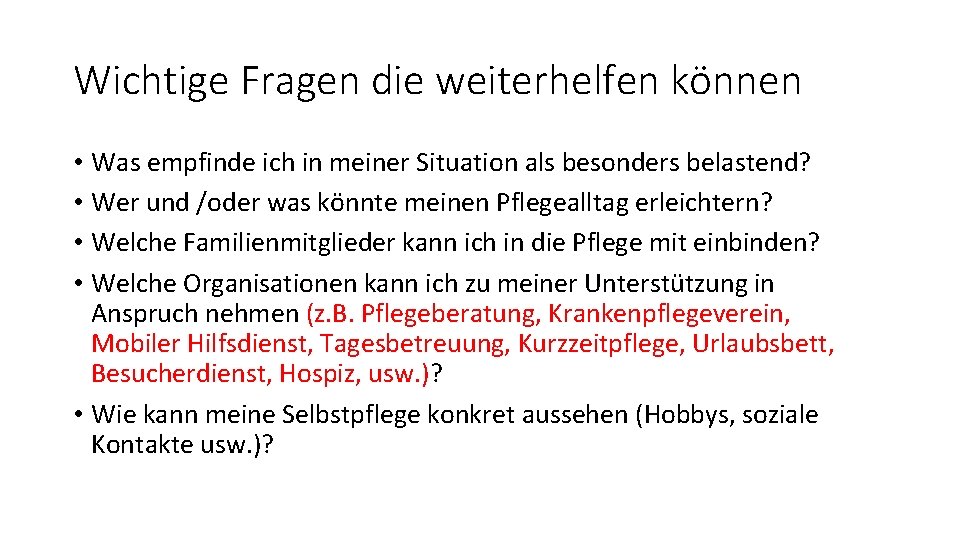 Wichtige Fragen die weiterhelfen können

• Was empfinde ich in meiner Situation als besonders belastend?
• Wer und /oder was könnte meinen Pflegealltag erleichtern?
• Welche Familienmitglieder kann ich in die Pflege mit einbinden?
• Welche Organisationen kann ich zu meiner Unterstützung in Anspruch nehmen (z.B. Pflegeberatung, Krankenpflegeverein, Mobiler Hilfsdienst, Tagesbetreuung, Kurzzeitpflege, Urlaubsbett, Besucherdienst, Hospiz, usw.)?
• Wie kann meine Selbstpflege konkret aussehen (Hobbys, soziale Kontakte usw.)?